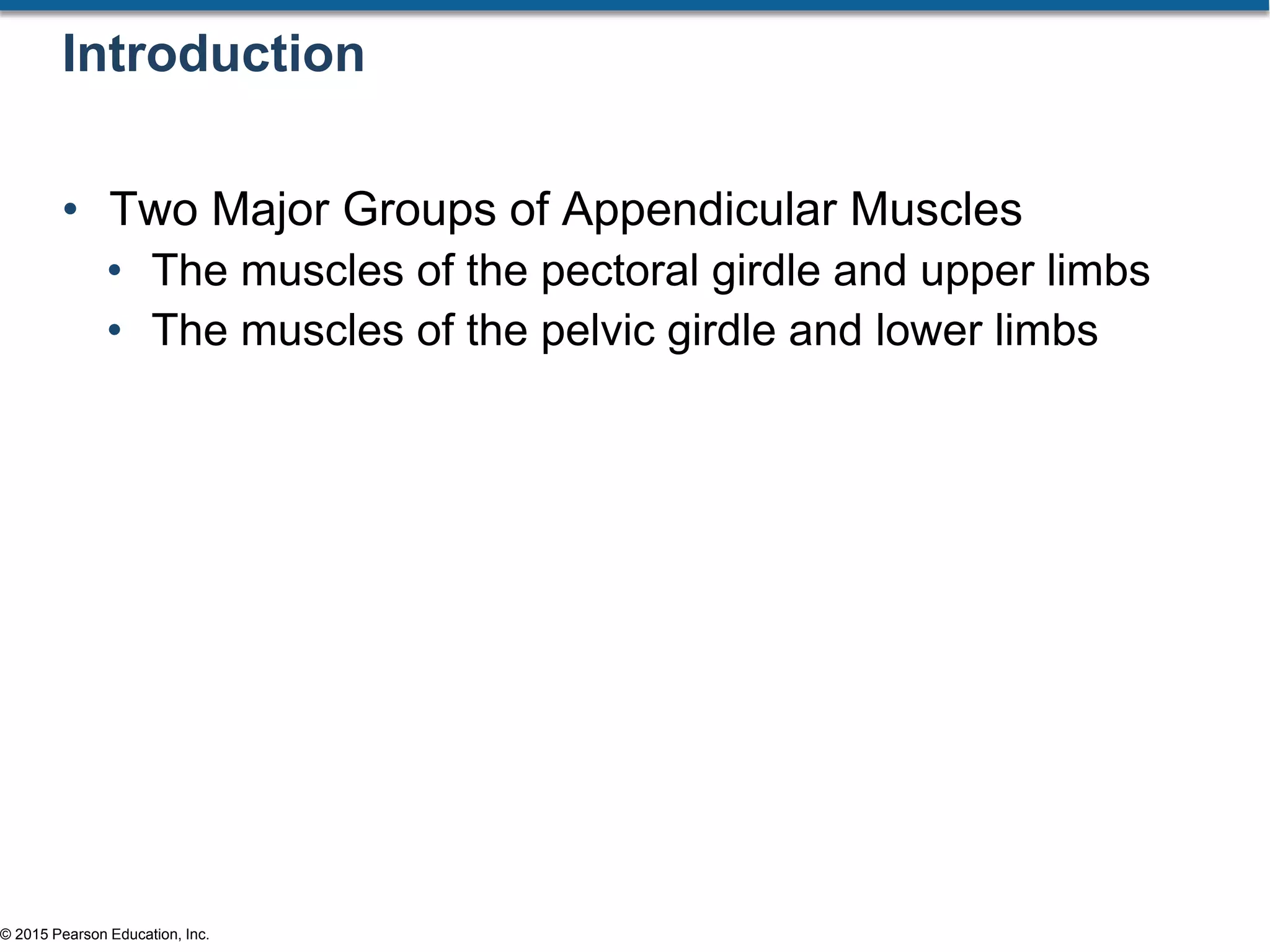 Introduction

• Two Major Groups of Appendicular Muscles
  • The muscles of the pectoral girdle and upper limbs
  • The muscles of the pelvic girdle and lower limbs

© 2015 Pearson Education, Inc.